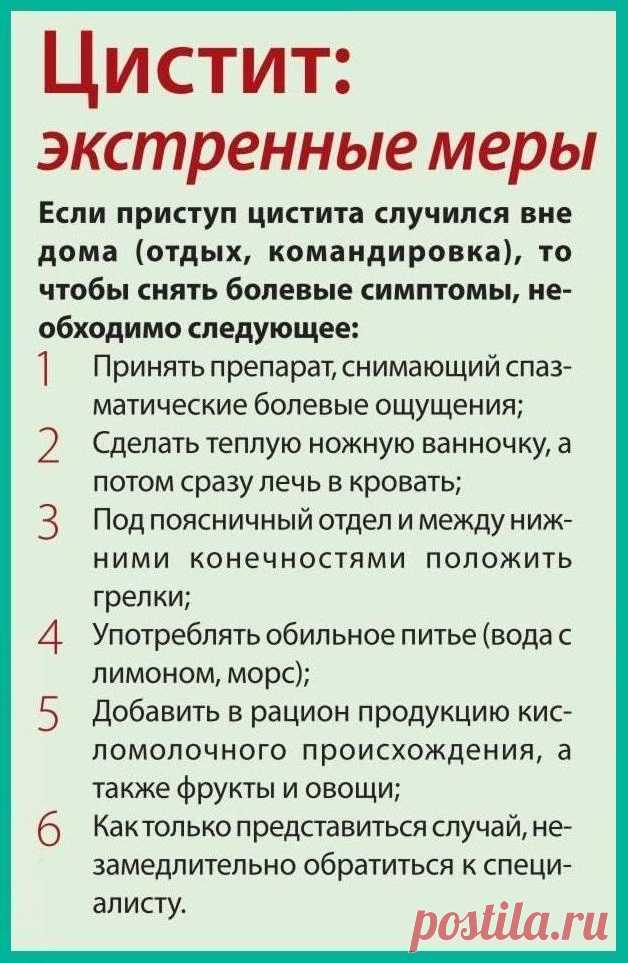 Цистит: экстренные меры

Если приступ цистита случился вне дома (отдых, командировка), то чтобы снять болевые симптомы, необходимо следующее:

1 Принять препарат, снимающий спазматические болевые ощущения;

2 Сделать теплую ножную ванночку, а потом сразу лечь в кровать;

3 Под поясничный отдел и между нижними конечностями положить грелки;

4 Употреблять обильное питье (вода с лимоном, морс);

5 Добавить в рацион продукцию кисломолочного происхождения, а также фрукты и овощи;

6 Как только представиться случай, незамедлительно обратиться к специалисту.

postila.ru